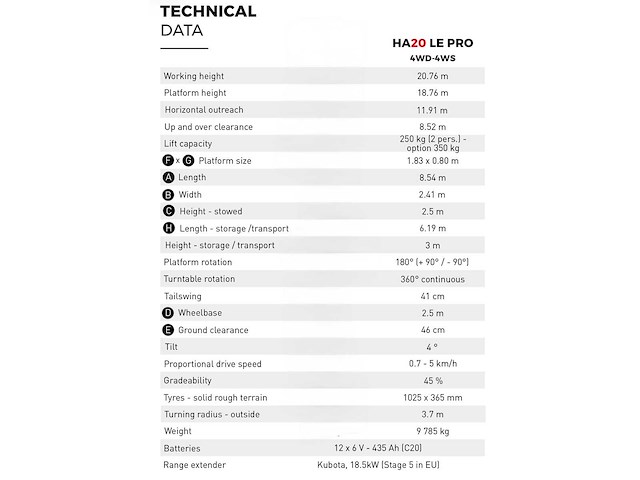 TECHNICAL
DATA

| | HA20 LE PRO 4WD-4WS |
|---|---|
| Working height | 20.76 m |
| Platform height | 18.76 m |
| Horizontal outreach | 11.91 m |
| Up and over clearance | 8.52 m |
| Lift capacity | 250 kg (2 pers.) - option 350 kg |
| F x G Platform size | 1.83 x 0.80 m |
| A Length | 8.54 m |
| B Width | 2.41 m |
| C Height - stowed | 2.5 m |
| H Length - storage /transport | 6.19 m |
| Height - storage / transport | 3 m |
| Platform rotation | 180° (+ 90° / - 90°) |
| Turntable rotation | 360° continuous |
| Tailswing | 41 cm |
| D Wheelbase | 2.5 m |
| E Ground clearance | 46 cm |
| Tilt | 4 ° |
| Proportional drive speed | 0.7 - 5 km/h |
| Gradeability | 45 % |
| Tyres - solid rough terrain | 1025 x 365 mm |
| Turning radius - outside | 3.7 m |
| Weight | 9 785 kg |
| Batteries | 12 x 6 V - 435 Ah (C20) |
| Range extender | Kubota, 18.5kW (Stage 5 in EU) |